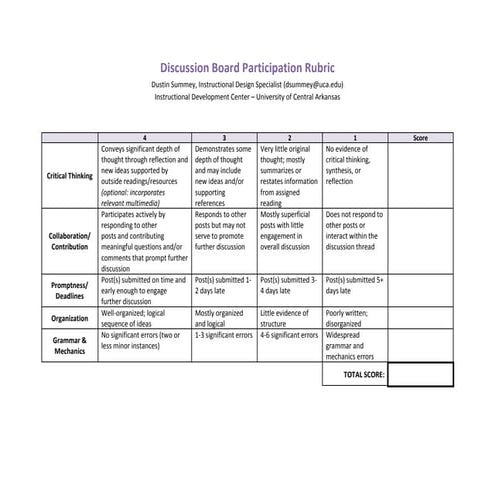 Discussion Board Participation Rubric

Dustin Summey, Instructional Design Specialist (dsummey@uca.edu)
Instructional Development Center – University of Central Arkansas

| | 4 | 3 | 2 | 1 | Score |
|---|---|---|---|---|---|
| Critical Thinking | Conveys significant depth of thought through reflection and new ideas supported by outside readings/resources (optional: incorporates relevant multimedia) | Demonstrates some depth of thought and may include new ideas and/or supporting references | Very little original thought; mostly summarizes or restates information from assigned reading | No evidence of critical thinking, synthesis, or reflection | |
| Collaboration/ Contribution | Participates actively by responding to other posts and contributing meaningful questions and/or comments that prompt further discussion | Responds to other posts but may not serve to promote further discussion | Mostly superficial posts with little engagement in overall discussion | Does not respond to other posts or interact within the discussion thread | |
| Promptness/ Deadlines | Post(s) submitted on time and early enough to engage further discussion | Post(s) submitted 1-2 days late | Post(s) submitted 3-4 days late | Post(s) submitted 5+ days late | |
| Organization | Well-organized; logical sequence of ideas | Mostly organized and logical | Little evidence of structure | Poorly written; disorganized | |
| Grammar & Mechanics | No significant errors (two or less minor instances) | 1-3 significant errors | 4-6 significant errors | Widespread grammar and mechanics errors | |
| | | | | TOTAL SCORE: | |